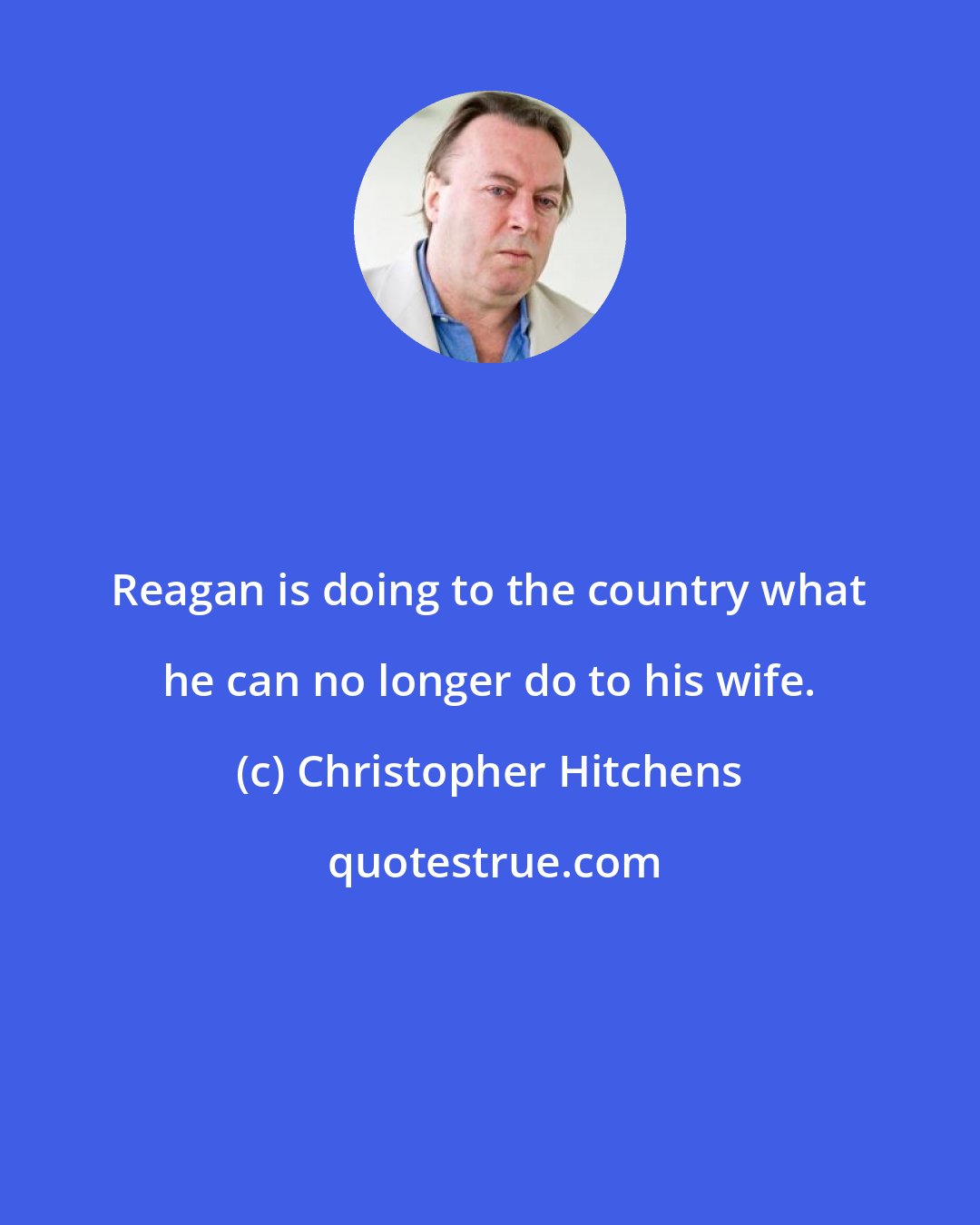 Reagan is doing to the country what he can no longer do to his wife.

(c) Christopher Hitchens

quotestrue.com